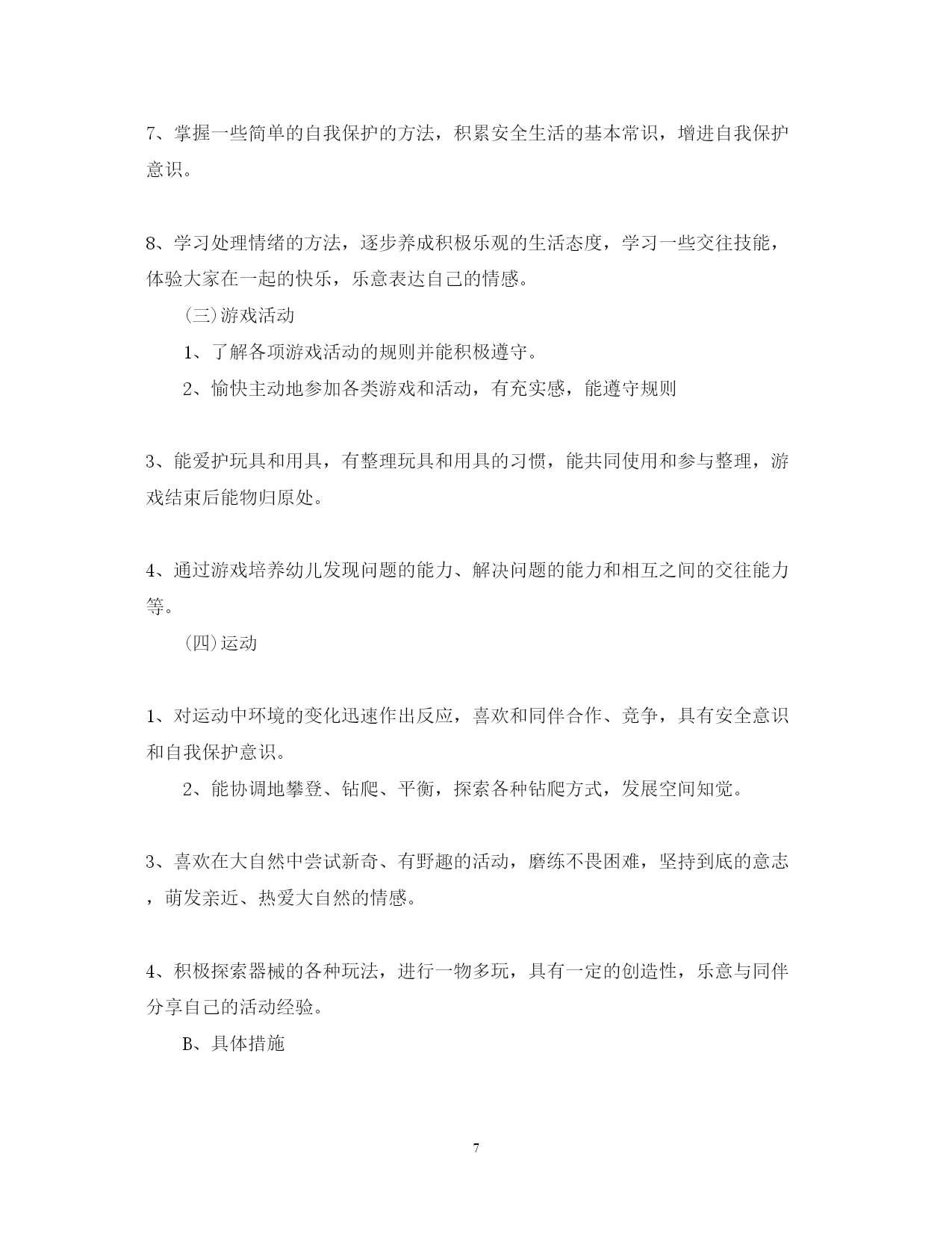 7、掌握一些简单的自我保护的方法，积累安全生活的基本常识，增进自我保护意识。

8、学习处理情绪的方法，逐步养成积极乐观的生活态度，学习一些交往技能，体验大家在一起的快乐，乐意表达自己的情感。

（三）游戏活动

1、了解各项游戏活动的规则并能积极遵守。

2、愉快主动地参加各类游戏和活动，有充实感，能遵守规则

3、能爱护玩具和用具，有整理玩具和用具的习惯，能共同使用和参与整理，游戏结束后能物归原处。

4、通过游戏培养幼儿发现问题的能力、解决问题的能力和相互之间的交往能力等。

（四）运动

1、对运动中环境的变化迅速作出反应，喜欢和同伴合作、竞争，具有安全意识和自我保护意识。

2、能协调地攀登、钻爬、平衡，探索各种钻爬方式，发展空间知觉。

3、喜欢在大自然中尝试新奇、有野趣的活动，磨练不畏困难，坚持到底的意志，萌发亲近、热爱大自然的情感。

4、积极探索器械的各种玩法，进行一物多玩，具有一定的创造性，乐意与同伴分享自己的活动经验。

B、具体措施

7